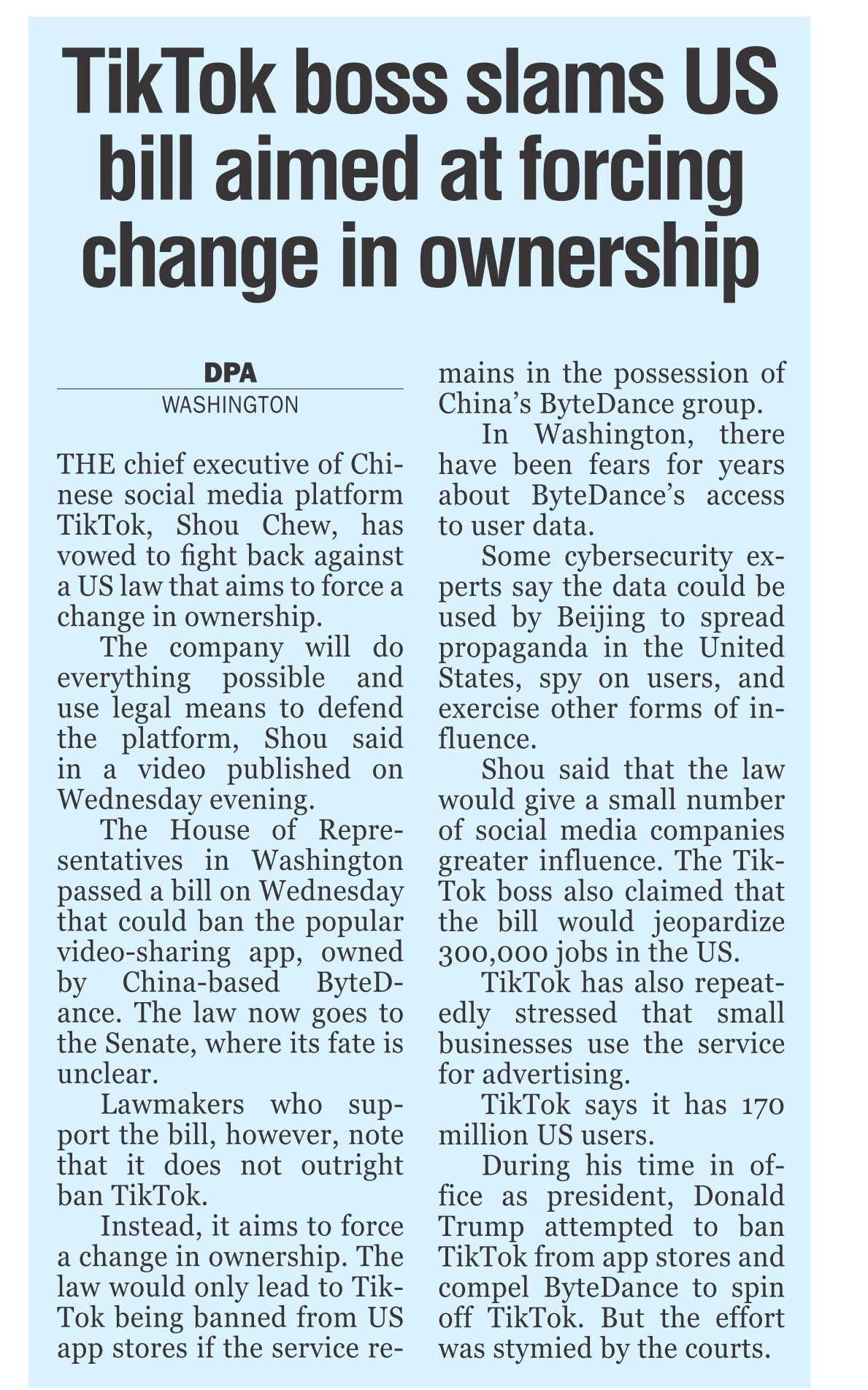 TikTok boss slams US bill aimed at forcing change in ownership

DPA
WASHINGTON

THE chief executive of Chinese social media platform TikTok, Shou Chew, has vowed to fight back against a US law that aims to force a change in ownership.

The company will do everything possible and use legal means to defend the platform, Shou said in a video published on Wednesday evening.

The House of Representatives in Washington passed a bill on Wednesday that could ban the popular video-sharing app, owned by China-based ByteDance. The law now goes to the Senate, where its fate is unclear.

Lawmakers who support the bill, however, note that it does not outright ban TikTok.

Instead, it aims to force a change in ownership. The law would only lead to TikTok being banned from US app stores if the service remains in the possession of China's ByteDance group.

In Washington, there have been fears for years about ByteDance's access to user data.

Some cybersecurity experts say the data could be used by Beijing to spread propaganda in the United States, spy on users, and exercise other forms of influence.

Shou said that the law would give a small number of social media companies greater influence. The TikTok boss also claimed that the bill would jeopardize 300,000 jobs in the US.

TikTok has also repeatedly stressed that small businesses use the service for advertising.

TikTok says it has 170 million US users.

During his time in office as president, Donald Trump attempted to ban TikTok from app stores and compel ByteDance to spin off TikTok. But the effort was stymied by the courts.